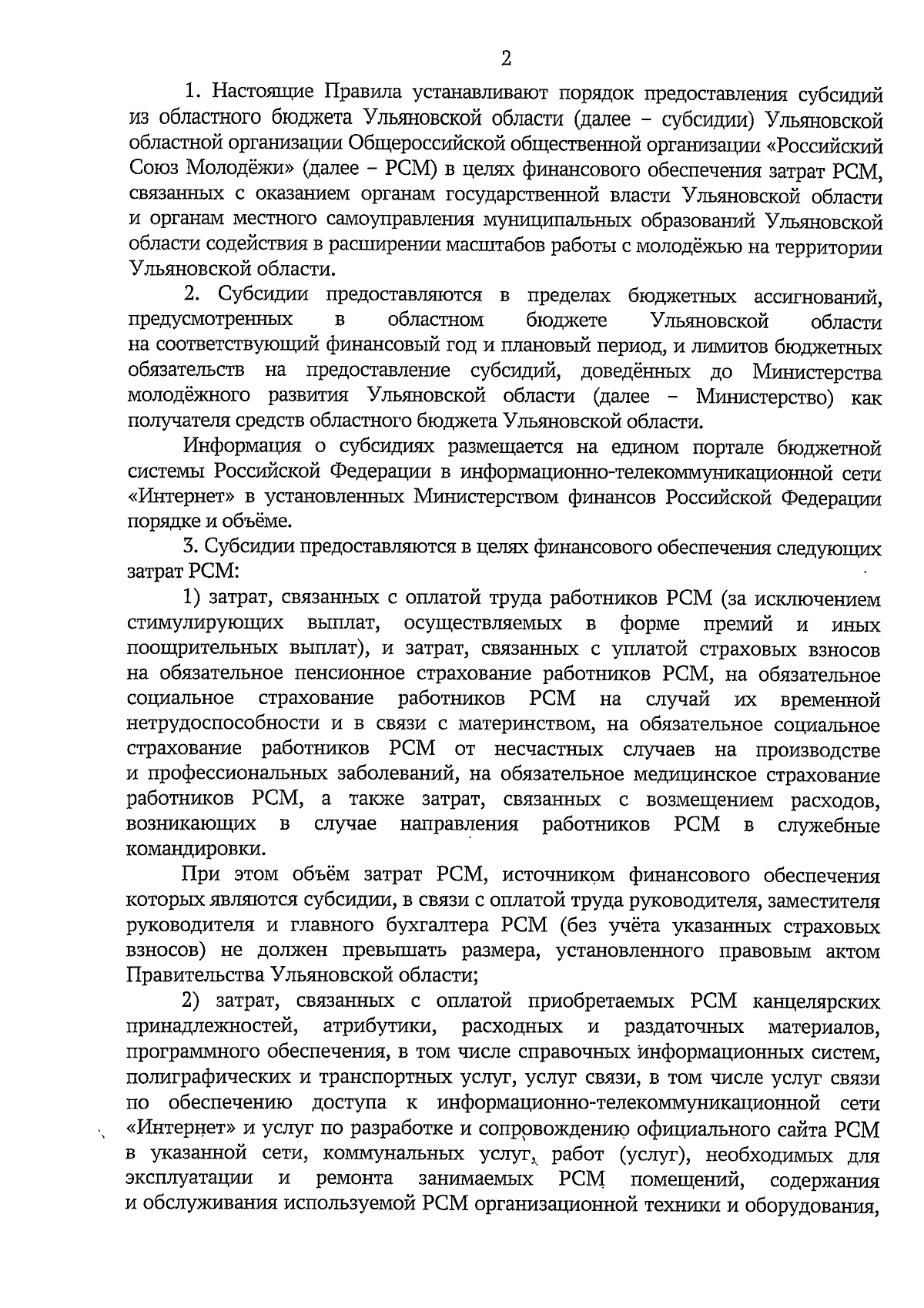 2

1. Настоящие Правила устанавливают порядок предоставления субсидий из областного бюджета Ульяновской области (далее – субсидии) Ульяновской областной организации Общероссийской общественной организации «Российский Союз Молодёжи» (далее – РСМ) в целях финансового обеспечения затрат РСМ, связанных с оказанием органам государственной власти Ульяновской области и органам местного самоуправления муниципальных образований Ульяновской области содействия в расширении масштабов работы с молодёжью на территории Ульяновской области.

2. Субсидии предоставляются в пределах бюджетных ассигнований, предусмотренных в областном бюджете Ульяновской области на соответствующий финансовый год и плановый период, и лимитов бюджетных обязательств на предоставление субсидий, доведённых до Министерства молодёжного развития Ульяновской области (далее – Министерство) как получателя средств областного бюджета Ульяновской области.

Информация о субсидиях размещается на едином портале бюджетной системы Российской Федерации в информационно-телекоммуникационной сети «Интернет» в установленных Министерством финансов Российской Федерации порядке и объёме.

3. Субсидии предоставляются в целях финансового обеспечения следующих затрат РСМ:

1) затрат, связанных с оплатой труда работников РСМ (за исключением стимулирующих выплат, осуществляемых в форме премий и иных поощрительных выплат), и затрат, связанных с уплатой страховых взносов на обязательное пенсионное страхование работников РСМ, на обязательное социальное страхование работников РСМ на случай их временной нетрудоспособности и в связи с материнством, на обязательное социальное страхование работников РСМ от несчастных случаев на производстве и профессиональных заболеваний, на обязательное медицинское страхование работников РСМ, а также затрат, связанных с возмещением расходов, возникающих в случае направления работников РСМ в служебные командировки.

При этом объём затрат РСМ, источником финансового обеспечения которых являются субсидии, в связи с оплатой труда руководителя, заместителя руководителя и главного бухгалтера РСМ (без учёта указанных страховых взносов) не должен превышать размера, установленного правовым актом Правительства Ульяновской области;

2) затрат, связанных с оплатой приобретаемых РСМ канцелярских принадлежностей, атрибутики, расходных и раздаточных материалов, программного обеспечения, в том числе справочных информационных систем, полиграфических и транспортных услуг, услуг связи, в том числе услуг связи по обеспечению доступа к информационно-телекоммуникационной сети «Интернет» и услуг по разработке и сопровождению официального сайта РСМ в указанной сети, коммунальных услуг, работ (услуг), необходимых для эксплуатации и ремонта занимаемых РСМ помещений, содержания и обслуживания используемой РСМ организационной техники и оборудования,